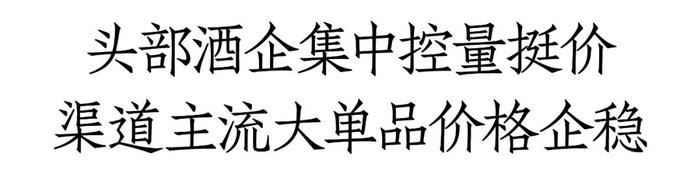 头部酒企集中控量挺价
渠道主流大单品价格企稳